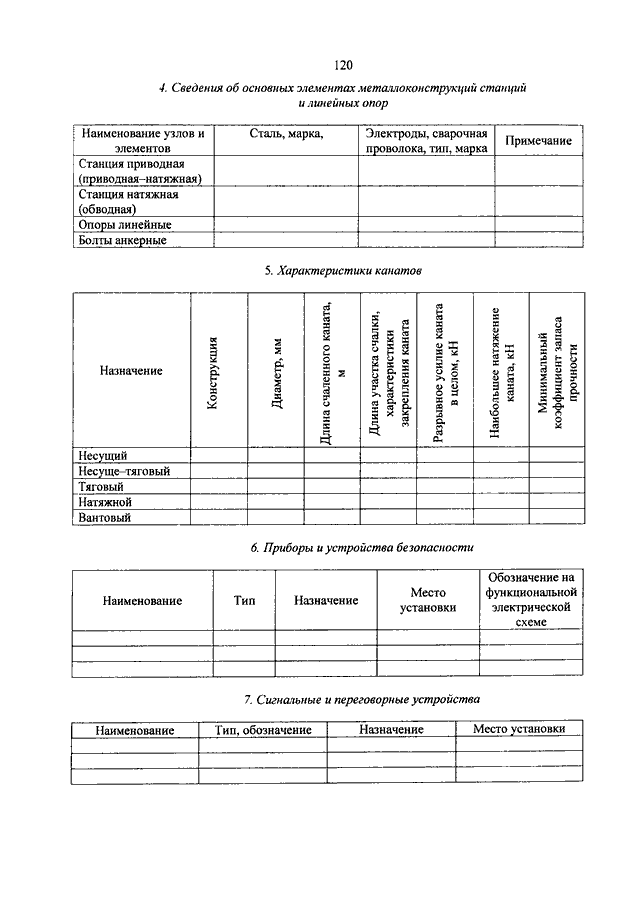 120

4. Сведения об основных элементах металлоконструкций станций и линейных опор

| Наименование узлов и элементов | Сталь, марка, | Электроды, сварочная проволока, тип, марка | Примечание |
|---|---|---|---|
| Станция приводная (приводная–натяжная) | | | |
| Станция натяжная (обводная) | | | |
| Опоры линейные | | | |
| Болты анкерные | | | |

5. Характеристики канатов

| Назначение | Конструкция | Диаметр, мм | Длина счаленного каната, м | Длина участка счалки, характеристики закрепления каната | Разрывное усилие каната в целом, кН | Наибольшее натяжение каната, кН | Минимальный коэффициент запаса прочности |
|---|---|---|---|---|---|---|---|
| Несущий | | | | | | | |
| Несуще–тяговый | | | | | | | |
| Тяговый | | | | | | | |
| Натяжной | | | | | | | |
| Вантовый | | | | | | | |

6. Приборы и устройства безопасности

| Наименование | Тип | Назначение | Место установки | Обозначение на функциональной электрической схеме |
|---|---|---|---|---|
| | | | | |
| | | | | |
| | | | | |

7. Сигнальные и переговорные устройства

| Наименование | Тип, обозначение | Назначение | Место установки |
|---|---|---|---|
| | | | |
| | | | |
| | | | |